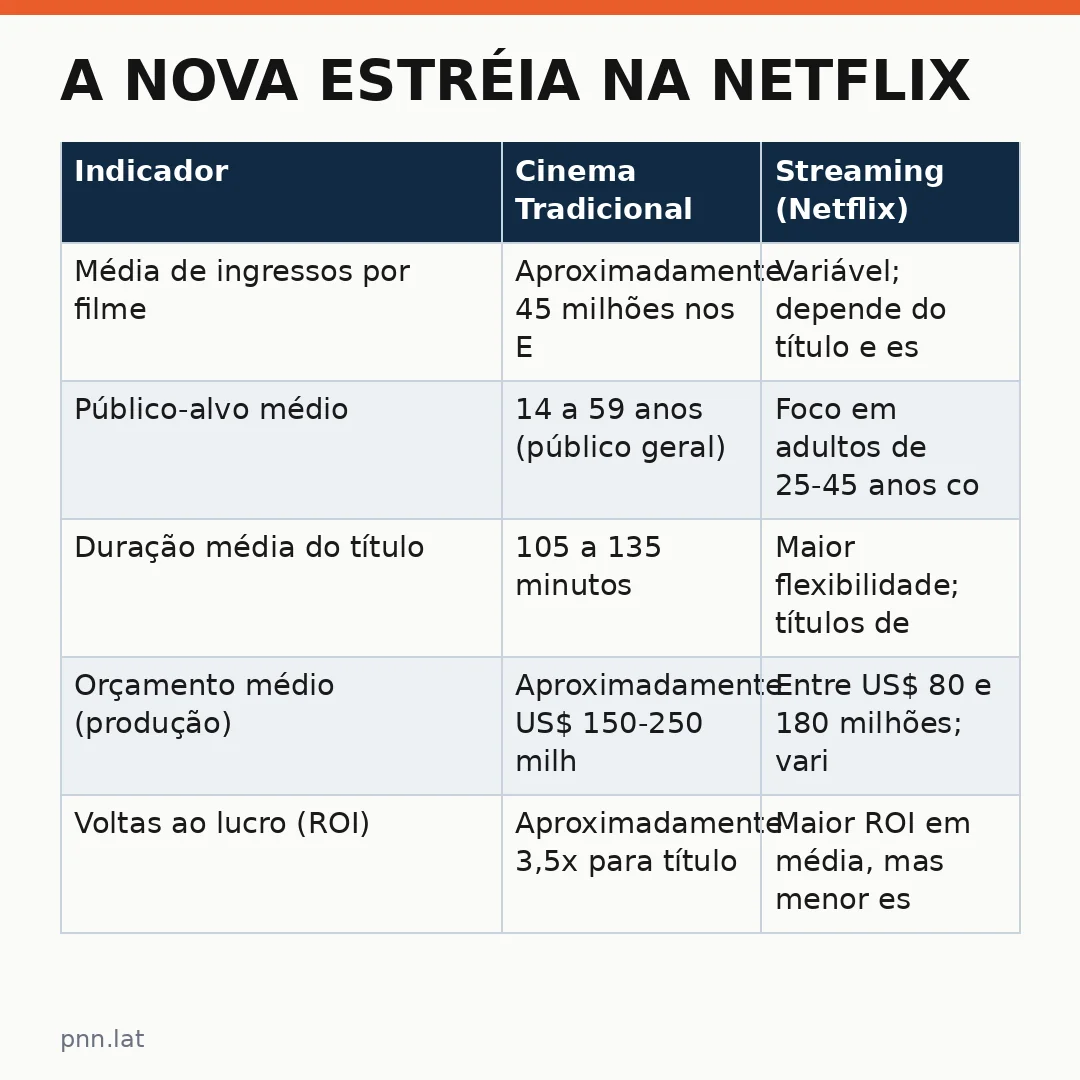 A NOVA ESTRÉIA NA NETFLIX

| Indicador | Cinema Tradicional | Streaming (Netflix) |
|---|---|---|
| Média de ingressos por filme | Aproximadamente 45 milhões nos E | Variável; depende do título e es |
| Público-alvo médio | 14 a 59 anos (público geral) | Foco em adultos de 25-45 anos co |
| Duração média do título | 105 a 135 minutos | Maior flexibilidade; títulos de |
| Orçamento médio (produção) | Aproximadamente US$ 150-250 milh | Entre US$ 80 e 180 milhões; vari |
| Voltas ao lucro (ROI) | Aproximadamente 3,5x para título | Maior ROI em média, mas menor es |

pnn.lat